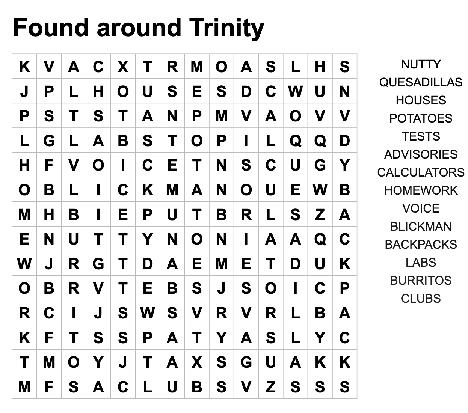 Found around Trinity

| K | V | A | C | X | T | R | M | O | A | S | L | H | S |
|---|---|---|---|---|---|---|---|---|---|---|---|---|---|
| J | P | L | H | O | U | S | E | S | D | C | W | U | N |
| P | S | T | S | T | A | N | P | M | V | A | O | V | V |
| L | G | L | A | B | S | T | O | P | I | L | Q | Q | D |
| H | F | V | O | I | C | E | T | N | S | C | U | G | Y |
| O | B | L | I | C | K | M | A | N | O | U | E | W | B |
| M | H | B | I | E | P | U | T | B | R | L | S | Z | A |
| E | N | U | T | T | Y | N | O | N | I | A | A | Q | C |
| W | J | R | G | T | D | A | E | M | E | T | D | U | K |
| O | B | R | V | T | E | B | S | J | S | O | I | C | P |
| R | C | I | J | S | W | S | V | R | V | R | L | B | A |
| K | F | T | S | S | P | A | T | Y | A | S | L | Y | C |
| T | M | O | Y | J | T | A | X | S | G | U | A | K | K |
| M | F | S | A | C | L | U | B | S | V | Z | S | S | S |

NUTTY
QUESADILLAS
HOUSES
POTATOES
TESTS
ADVISORIES
CALCULATORS
HOMEWORK
VOICE
BLICKMAN
BACKPACKS
LABS
BURRITOS
CLUBS